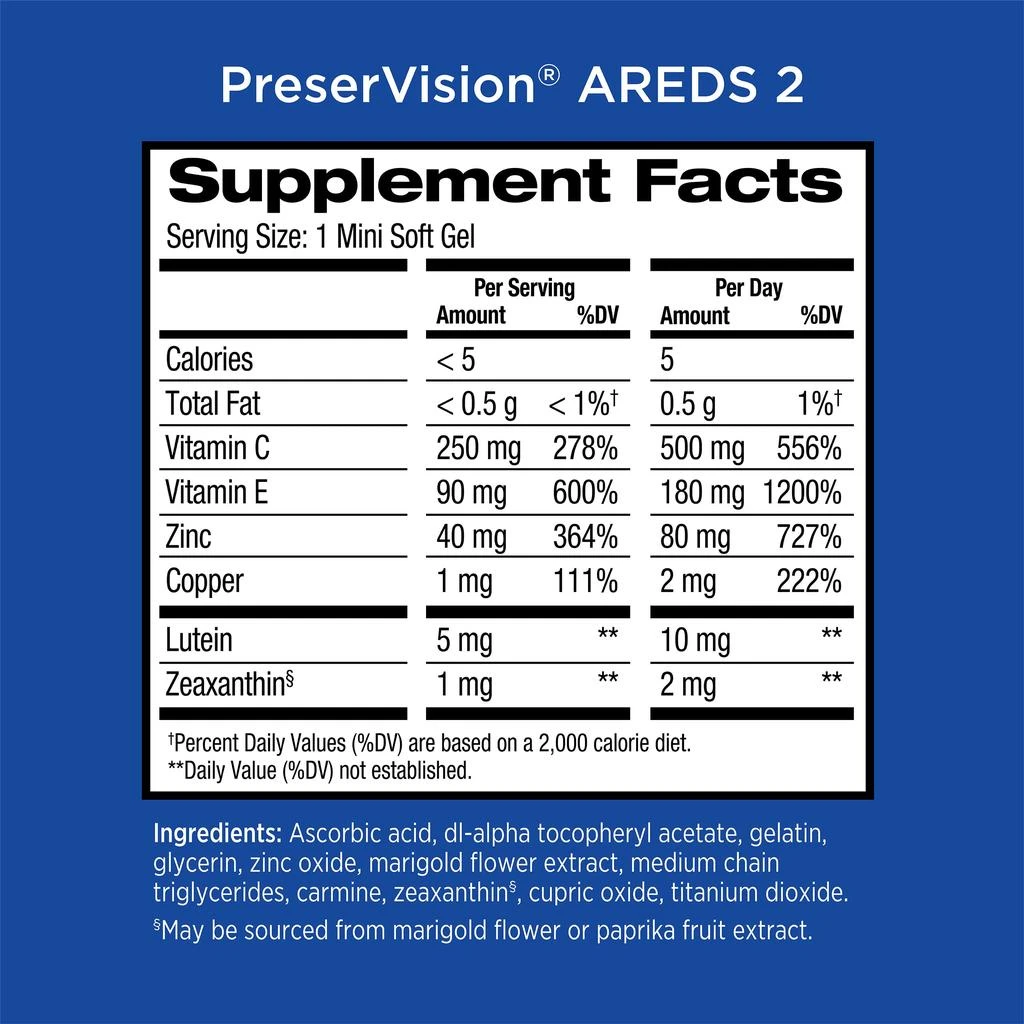 PreserVision® AREDS 2

Supplement Facts

Serving Size: 1 Mini Soft Gel

| | Per Serving Amount | Per Serving %DV | Per Day Amount | Per Day %DV |
|---|---|---|---|---|
| Calories | < 5 | | 5 | |
| Total Fat | < 0.5 g | < 1%† | 0.5 g | 1%† |
| Vitamin C | 250 mg | 278% | 500 mg | 556% |
| Vitamin E | 90 mg | 600% | 180 mg | 1200% |
| Zinc | 40 mg | 364% | 80 mg | 727% |
| Copper | 1 mg | 111% | 2 mg | 222% |
| Lutein | 5 mg | ** | 10 mg | ** |
| Zeaxanthin§ | 1 mg | ** | 2 mg | ** |

†Percent Daily Values (%DV) are based on a 2,000 calorie diet.
**Daily Value (%DV) not established.

Ingredients: Ascorbic acid, dl-alpha tocopheryl acetate, gelatin, glycerin, zinc oxide, marigold flower extract, medium chain triglycerides, carmine, zeaxanthin§, cupric oxide, titanium dioxide.

§May be sourced from marigold flower or paprika fruit extract.